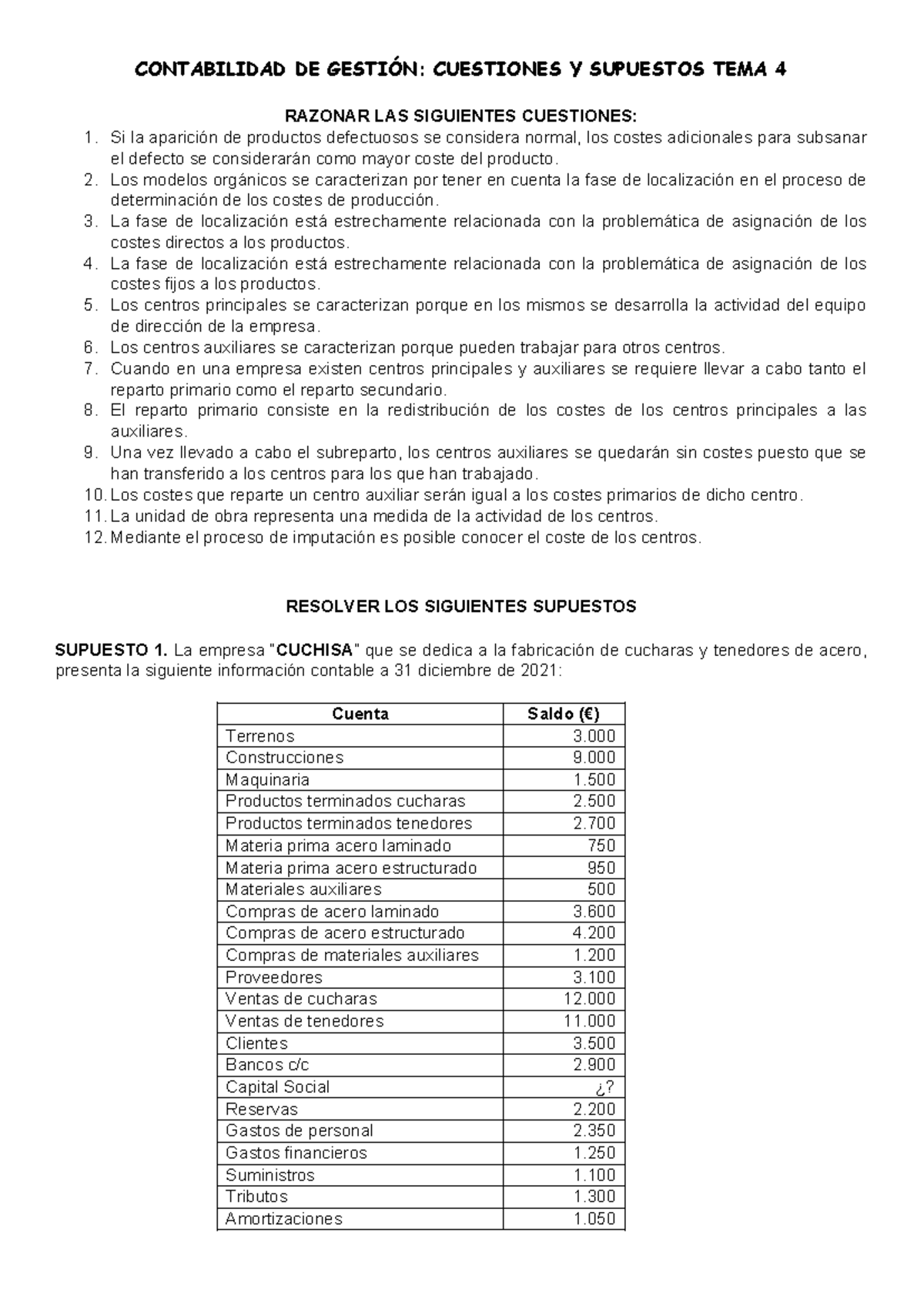 CONTABILIDAD DE GESTIÓN: CUESTIONES Y SUPUESTOS TEMA 4

RAZONAR LAS SIGUIENTES CUESTIONES:

1. Si la aparición de productos defectuosos se considera normal, los costes adicionales para subsanar el defecto se considerarán como mayor coste del producto.
2. Los modelos orgánicos se caracterizan por tener en cuenta la fase de localización en el proceso de determinación de los costes de producción.
3. La fase de localización está estrechamente relacionada con la problemática de asignación de los costes directos a los productos.
4. La fase de localización está estrechamente relacionada con la problemática de asignación de los costes fijos a los productos.
5. Los centros principales se caracterizan porque en los mismos se desarrolla la actividad del equipo de dirección de la empresa.
6. Los centros auxiliares se caracterizan porque pueden trabajar para otros centros.
7. Cuando en una empresa existen centros principales y auxiliares se requiere llevar a cabo tanto el reparto primario como el reparto secundario.
8. El reparto primario consiste en la redistribución de los costes de los centros principales a las auxiliares.
9. Una vez llevado a cabo el subreparto, los centros auxiliares se quedarán sin costes puesto que se han transferido a los centros para los que han trabajado.
10. Los costes que reparte un centro auxiliar serán igual a los costes primarios de dicho centro.
11. La unidad de obra representa una medida de la actividad de los centros.
12. Mediante el proceso de imputación es posible conocer el coste de los centros.

RESOLVER LOS SIGUIENTES SUPUESTOS

SUPUESTO 1. La empresa "CUCHISA" que se dedica a la fabricación de cucharas y tenedores de acero, presenta la siguiente información contable a 31 diciembre de 2021:

| Cuenta | Saldo (€) |
|---|---|
| Terrenos | 3.000 |
| Construcciones | 9.000 |
| Maquinaria | 1.500 |
| Productos terminados cucharas | 2.500 |
| Productos terminados tenedores | 2.700 |
| Materia prima acero laminado | 750 |
| Materia prima acero estructurado | 950 |
| Materiales auxiliares | 500 |
| Compras de acero laminado | 3.600 |
| Compras de acero estructurado | 4.200 |
| Compras de materiales auxiliares | 1.200 |
| Proveedores | 3.100 |
| Ventas de cucharas | 12.000 |
| Ventas de tenedores | 11.000 |
| Clientes | 3.500 |
| Bancos c/c | 2.900 |
| Capital Social | ¿? |
| Reservas | 2.200 |
| Gastos de personal | 2.350 |
| Gastos financieros | 1.250 |
| Suministros | 1.100 |
| Tributos | 1.300 |
| Amortizaciones | 1.050 |